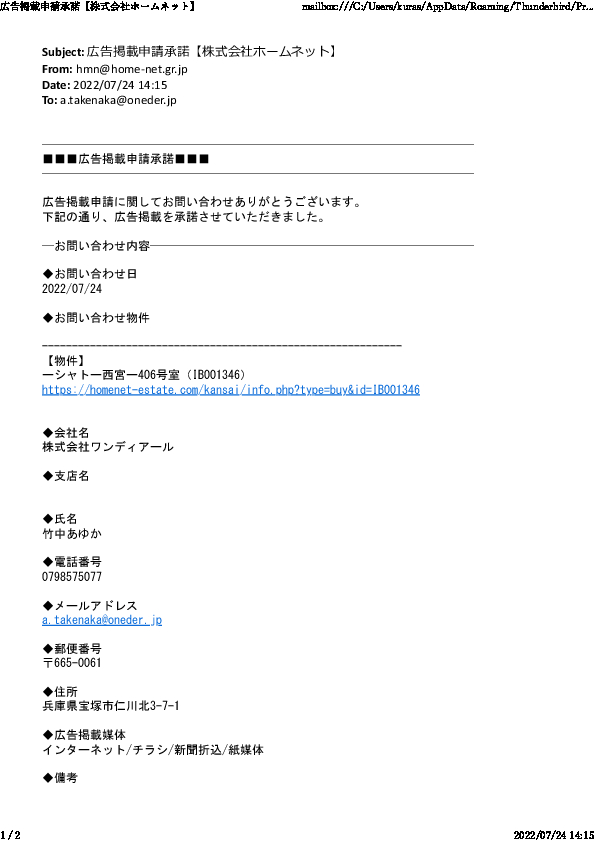 広告掲載申請承諾【株式会社ホームネット】 mailbox:///C:/Users/kuras/AppData/Roaming/Thunderbird/Pr...

Subject: 広告掲載申請承諾【株式会社ホームネット】
From: hmn@home-net.gr.jp
Date: 2022/07/24 14:15
To: a.takenaka@oneder.jp

■■■広告掲載申請承諾■■■

広告掲載申請に関してお問い合わせありがとうございます。
下記の通り、広告掲載を承諾させていただきました。

―お問い合わせ内容―

◆お問い合わせ日
2022/07/24

◆お問い合わせ物件

------------------------------------------------------------
【物件】
ーシャトー西宮ー406号室（IB001346）
https://homenet-estate.com/kansai/info.php?type=buy&id=IB001346

◆会社名
株式会社ワンディアール

◆支店名

◆氏名
竹中あゆか

◆電話番号
0798575077

◆メールアドレス
a.takenaka@oneder.jp

◆郵便番号
〒665-0061

◆住所
兵庫県宝塚市仁川北3-7-1

◆広告掲載媒体
インターネット/チラシ/新聞折込/紙媒体

◆備考

1 / 2 2022/07/24 14:15